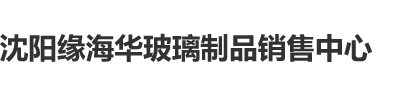 沈阳缘海华玻璃制品销售中心